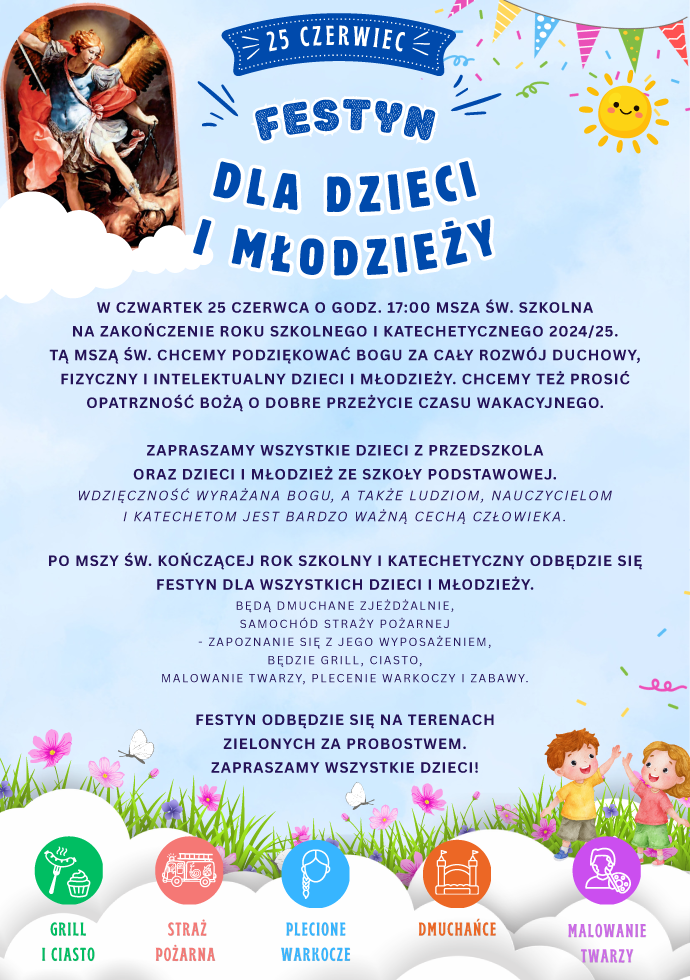 25 CZERWIEC

FESTYN

DLA DZIECI I MŁODZIEŻY

W CZWARTEK 25 CZERWCA O GODZ. 17:00 MSZA ŚW. SZKOLNA NA ZAKOŃCZENIE ROKU SZKOLNEGO I KATECHETYCZNEGO 2024/25. TĄ MSZĄ ŚW. CHCEMY PODZIĘKOWAĆ BOGU ZA CAŁY ROZWÓJ DUCHOWY, FIZYCZNY I INTELEKTUALNY DZIECI I MŁODZIEŻY. CHCEMY TEŻ PROSIĆ OPATRZNOŚĆ BOŻĄ O DOBRE PRZEŻYCIE CZASU WAKACYJNEGO.

ZAPRASZAMY WSZYSTKIE DZIECI Z PRZEDSZKOLA ORAZ DZIECI I MŁODZIEŻ ZE SZKOŁY PODSTAWOWEJ.
WDZIĘCZNOŚĆ WYRAŻANA BOGU, A TAKŻE LUDZIOM, NAUCZYCIELOM I KATECHETOM JEST BARDZO WAŻNĄ CECHĄ CZŁOWIEKA.

PO MSZY ŚW. KOŃCZĄCEJ ROK SZKOLNY I KATECHETYCZNY ODBĘDZIE SIĘ FESTYN DLA WSZYSTKICH DZIECI I MŁODZIEŻY.
BĘDĄ DMUCHANE ZJEŻDŻALNIE,
SAMOCHÓD STRAŻY POŻARNEJ
- ZAPOZNANIE SIĘ Z JEGO WYPOSAŻENIEM,
BĘDZIE GRILL, CIASTO,
MALOWANIE TWARZY, PLECENIE WARKOCZY I ZABAWY.

FESTYN ODBĘDZIE SIĘ NA TERENACH ZIELONYCH ZA PROBOSTWEM.
ZAPRASZAMY WSZYSTKIE DZIECI!

GRILL
I CIASTO

STRAŻ
POŻARNA

PLECIONE
WARKOCZE

DMUCHAŃCE

MALOWANIE
TWARZY